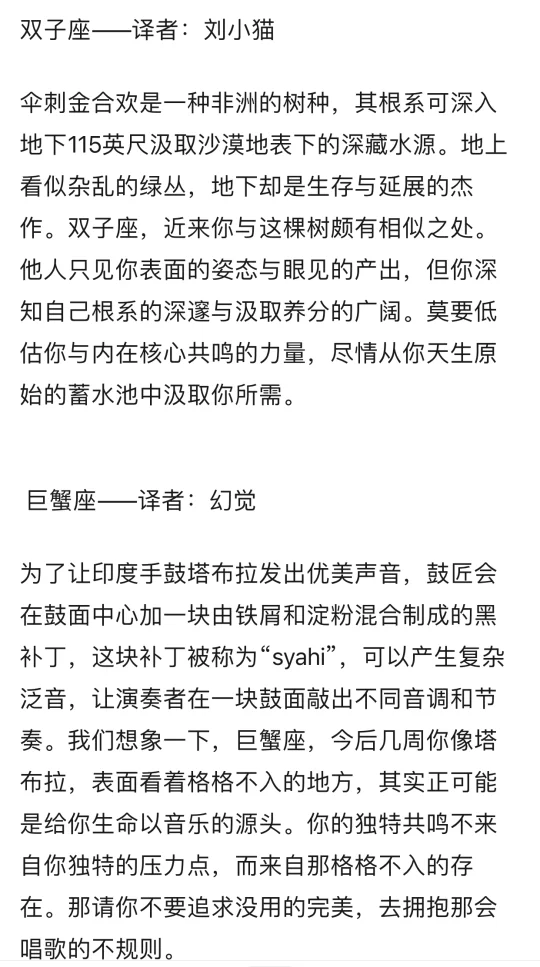 双子座——译者：刘小猫

伞刺金合欢是一种非洲的树种，其根系可深入地下115英尺汲取沙漠地表下的深藏水源。地上看似杂乱的绿丛，地下却是生存与延展的杰作。双子座，近来你与这棵树颇有相似之处。他人只见你表面的姿态与眼见的产出，但你深知自己根系的深邃与汲取养分的广阔。莫要低估你与内在核心共鸣的力量，尽情从你天生原始的蓄水池中汲取你所需。

巨蟹座——译者：幻觉

为了让印度手鼓塔布拉发出优美声音，鼓匠会在鼓面中心加一块由铁屑和淀粉混合制成的黑补丁，这块补丁被称为“syahi”，可以产生复杂泛音，让演奏者在一块鼓面敲出不同音调和节奏。我们想象一下，巨蟹座，今后几周你像塔布拉，表面看着格格不入的地方，其实正可能是给你生命以音乐的源头。你的独特共鸣不来自你独特的压力点，而来自那格格不入的存在。那请你不要追求没用的完美，去拥抱那会唱歌的不规则。